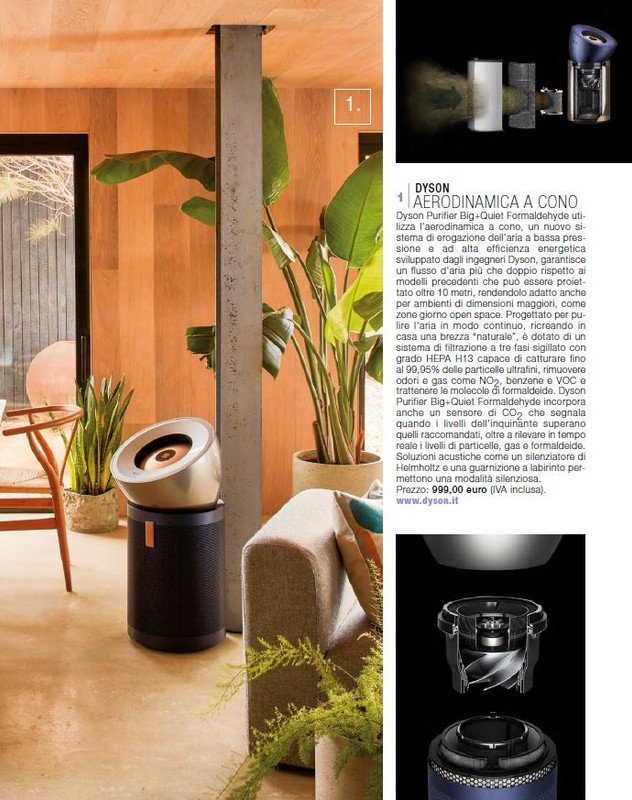 1.

1 DYSON
AERODINAMICA A CONO

Dyson Purifier Big+Quiet Formaldehyde utilizza l'aerodinamica a cono, un nuovo sistema di erogazione dell'aria a bassa pressione e ad alta efficienza energetica sviluppato dagli ingegneri Dyson, garantisce un flusso d'aria più che doppio rispetto ai modelli precedenti che può essere proiettato oltre 10 metri, rendendolo adatto anche per ambienti di dimensioni maggiori, come zone giorno open space. Progettato per pulire l'aria in modo continuo, ricreando in casa una brezza "naturale", è dotato di un sistema di filtrazione a tre fasi sigillato con grado HEPA H13 capace di catturare fino al 99,95% delle particelle ultrafini, rimuovere odori e gas come $NO_2$, benzene e VOC e trattenere le molecole di formaldeide. Dyson Purifier Big+Quiet Formaldehyde incorpora anche un sensore di $CO_2$ che segnala quando i livelli dell'inquinante superano quelli raccomandati, oltre a rilevare in tempo reale i livelli di particelle, gas e formaldeide. Soluzioni acustiche come un silenziatore di Helmholtz e una guarnizione a labirinto permettono una modalità silenziosa.
Prezzo: 999,00 euro (IVA inclusa).
www.dyson.it